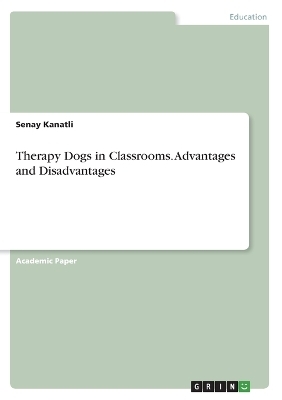 Education

Senay Kanatli

Therapy Dogs in Classrooms. Advantages and Disadvantages

Academic Paper

GRIN